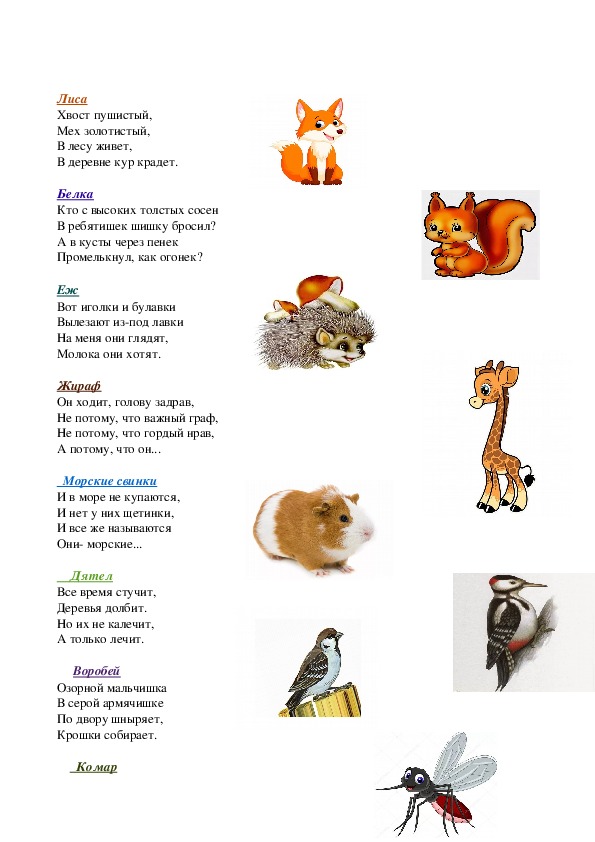 Лиса
Хвост пушистый,
Мех золотистый,
В лесу живет,
В деревне кур крадет.

Белка
Кто с высоких толстых сосен
В ребятишек шишку бросил?
А в кусты через пенек
Промелькнул, как огонек?

Еж
Вот иголки и булавки
Вылезают из-под лавки
На меня они глядят,
Молока они хотят.

Жираф
Он ходит, голову задрав,
Не потому, что важный граф,
Не потому, что гордый нрав,
А потому, что он...

Морские свинки
И в море не купаются,
И нет у них щетинки,
И все же называются
Они- морские...

Дятел
Все время стучит,
Деревья долбит.
Но их не калечит,
А только лечит.

Воробей
Озорной мальчишка
В серой армячишке
По двору шныряет,
Крошки собирает.

Комар